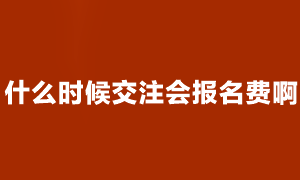 什么时候交注会报名费啊